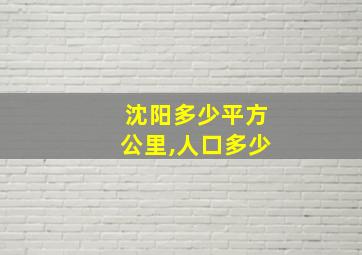 沈阳多少平方公里,人口多少